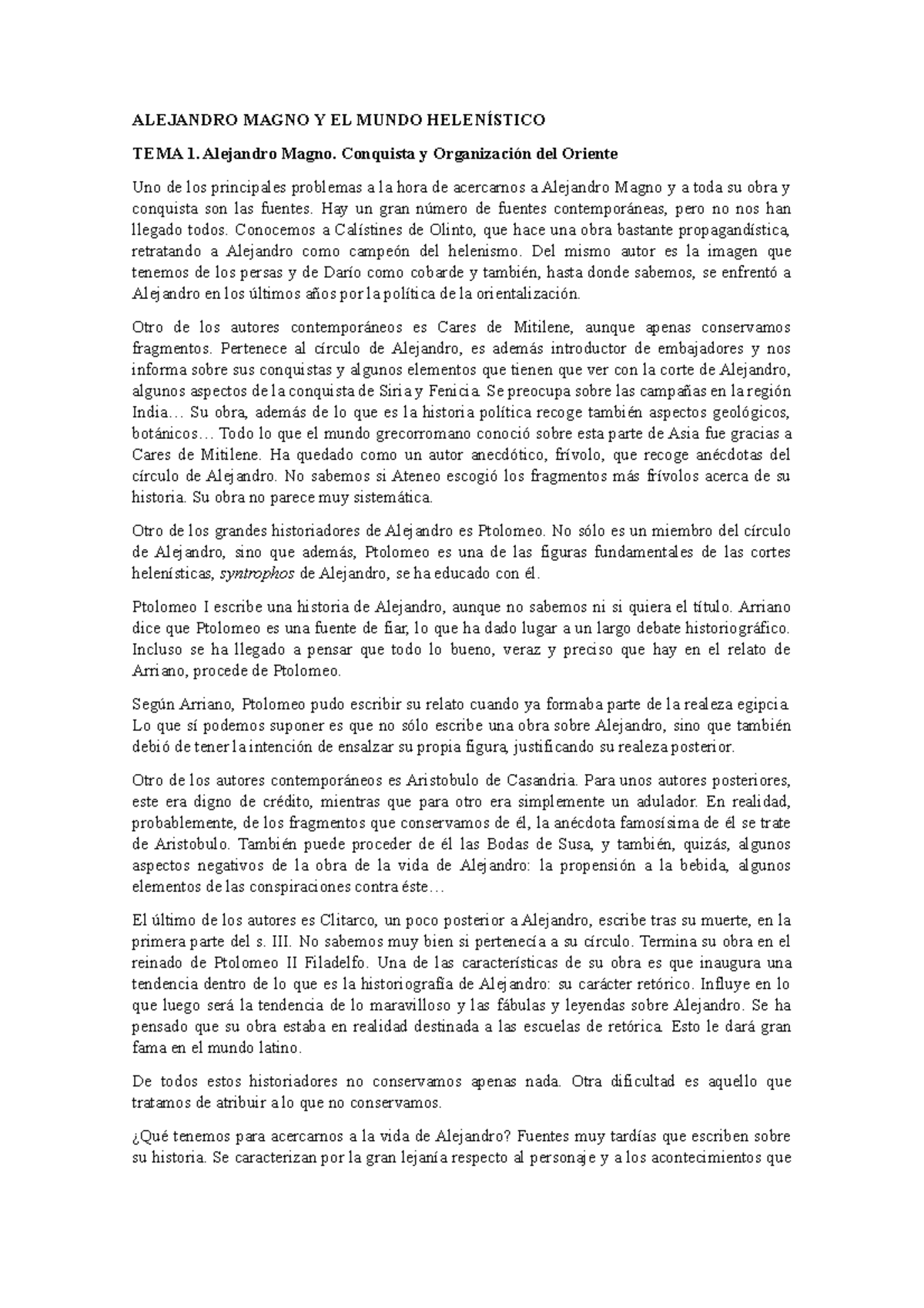 ALEJANDRO MAGNO Y EL MUNDO HELENÍSTICO

TEMA 1. Alejandro Magno. Conquista y Organización del Oriente

Uno de los principales problemas a la hora de acercarnos a Alejandro Magno y a toda su obra y conquista son las fuentes. Hay un gran número de fuentes contemporáneas, pero no nos han llegado todos. Conocemos a Calístines de Olinto, que hace una obra bastante propagandística, retratando a Alejandro como campeón del helenismo. Del mismo autor es la imagen que tenemos de los persas y de Darío como cobarde y también, hasta donde sabemos, se enfrentó a Alejandro en los últimos años por la política de la orientalización.

Otro de los autores contemporáneos es Cares de Mitilene, aunque apenas conservamos fragmentos. Pertenece al círculo de Alejandro, es además introductor de embajadores y nos informa sobre sus conquistas y algunos elementos que tienen que ver con la corte de Alejandro, algunos aspectos de la conquista de Siria y Fenicia. Se preocupa sobre las campañas en la región India… Su obra, además de lo que es la historia política recoge también aspectos geológicos, botánicos… Todo lo que el mundo grecorromano conoció sobre esta parte de Asia fue gracias a Cares de Mitilene. Ha quedado como un autor anecdótico, frívolo, que recoge anécdotas del círculo de Alejandro. No sabemos si Ateneo escogió los fragmentos más frívolos acerca de su historia. Su obra no parece muy sistemática.

Otro de los grandes historiadores de Alejandro es Ptolomeo. No sólo es un miembro del círculo de Alejandro, sino que además, Ptolomeo es una de las figuras fundamentales de las cortes helenísticas, syntrophos de Alejandro, se ha educado con él.

Ptolomeo I escribe una historia de Alejandro, aunque no sabemos ni si quiera el título. Arriano dice que Ptolomeo es una fuente de fiar, lo que ha dado lugar a un largo debate historiográfico. Incluso se ha llegado a pensar que todo lo bueno, veraz y preciso que hay en el relato de Arriano, procede de Ptolomeo.

Según Arriano, Ptolomeo pudo escribir su relato cuando ya formaba parte de la realeza egipcia. Lo que sí podemos suponer es que no sólo escribe una obra sobre Alejandro, sino que también debió de tener la intención de ensalzar su propia figura, justificando su realeza posterior.

Otro de los autores contemporáneos es Aristobulo de Casandria. Para unos autores posteriores, este era digno de crédito, mientras que para otro era simplemente un adulador. En realidad, probablemente, de los fragmentos que conservamos de él, la anécdota famosísima de él se trate de Aristobulo. También puede proceder de él las Bodas de Susa, y también, quizás, algunos aspectos negativos de la obra de la vida de Alejandro: la propensión a la bebida, algunos elementos de las conspiraciones contra éste…

El último de los autores es Clitarco, un poco posterior a Alejandro, escribe tras su muerte, en la primera parte del s. III. No sabemos muy bien si pertenecía a su círculo. Termina su obra en el reinado de Ptolomeo II Filadelfo. Una de las características de su obra es que inaugura una tendencia dentro de lo que es la historiografía de Alejandro: su carácter retórico. Influye en lo que luego será la tendencia de lo maravilloso y las fábulas y leyendas sobre Alejandro. Se ha pensado que su obra estaba en realidad destinada a las escuelas de retórica. Esto le dará gran fama en el mundo latino.

De todos estos historiadores no conservamos apenas nada. Otra dificultad es aquello que tratamos de atribuir a lo que no conservamos.

¿Qué tenemos para acercarnos a la vida de Alejandro? Fuentes muy tardías que escriben sobre su historia. Se caracterizan por la gran lejanía respecto al personaje y a los acontecimientos que